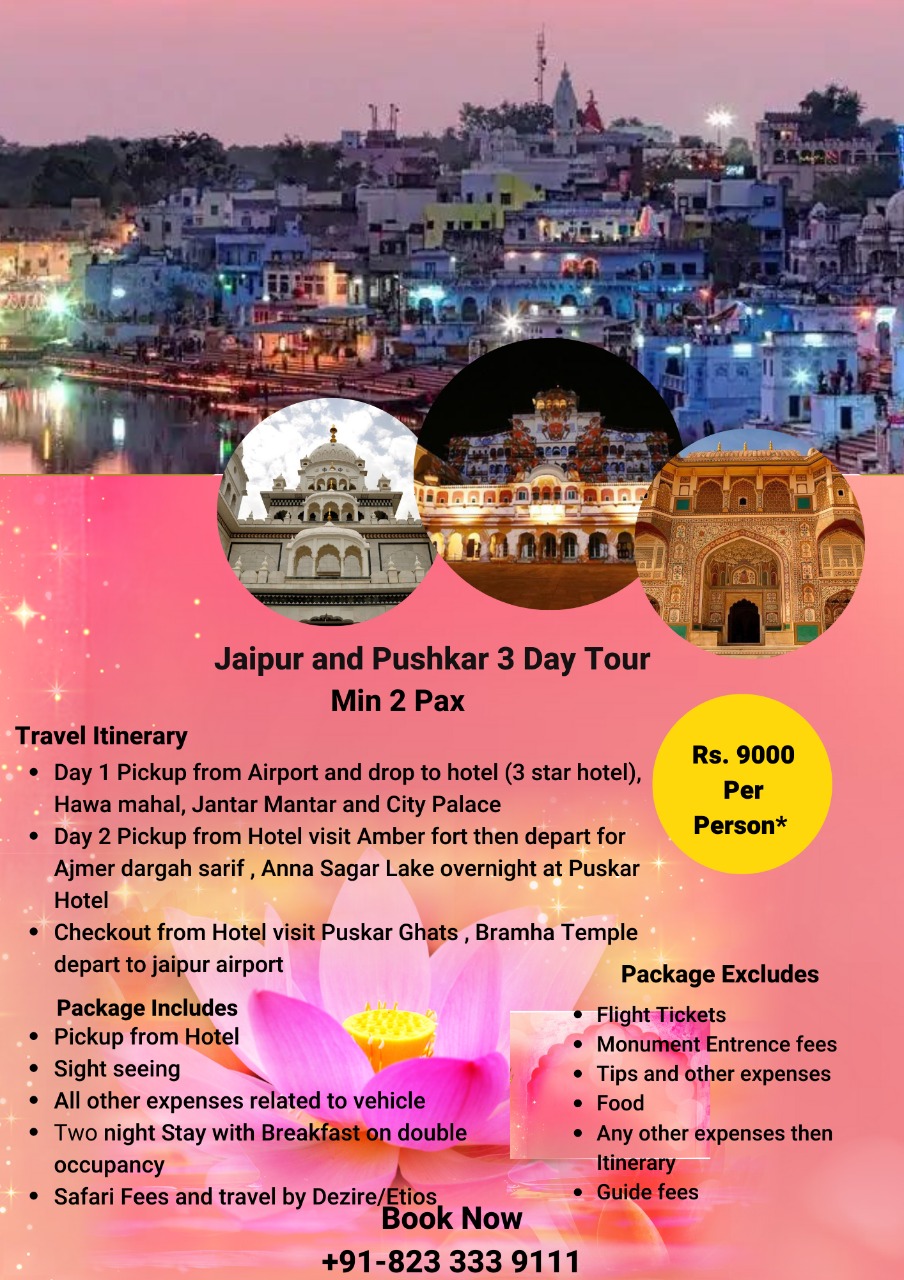 Jaipur and Pushkar 3 Day Tour
Min 2 Pax

Rs. 9000 Per Person*

Travel Itinerary
- Day 1 Pickup from Airport and drop to hotel (3 star hotel), Hawa mahal, Jantar Mantar and City Palace
- Day 2 Pickup from Hotel visit Amber fort then depart for Ajmer dargah sarif , Anna Sagar Lake overnight at Puskar Hotel
- Checkout from Hotel visit Puskar Ghats , Bramha Temple depart to jaipur airport

Package Includes
- Pickup from Hotel
- Sight seeing
- All other expenses related to vehicle
- Two night Stay with Breakfast on double occupancy
- Safari Fees and travel by Dezire/Etios

Package Excludes
- Flight Tickets
- Monument Entrence fees
- Tips and other expenses
- Food
- Any other expenses then Itinerary
- Guide fees

Book Now
+91-823 333 9111